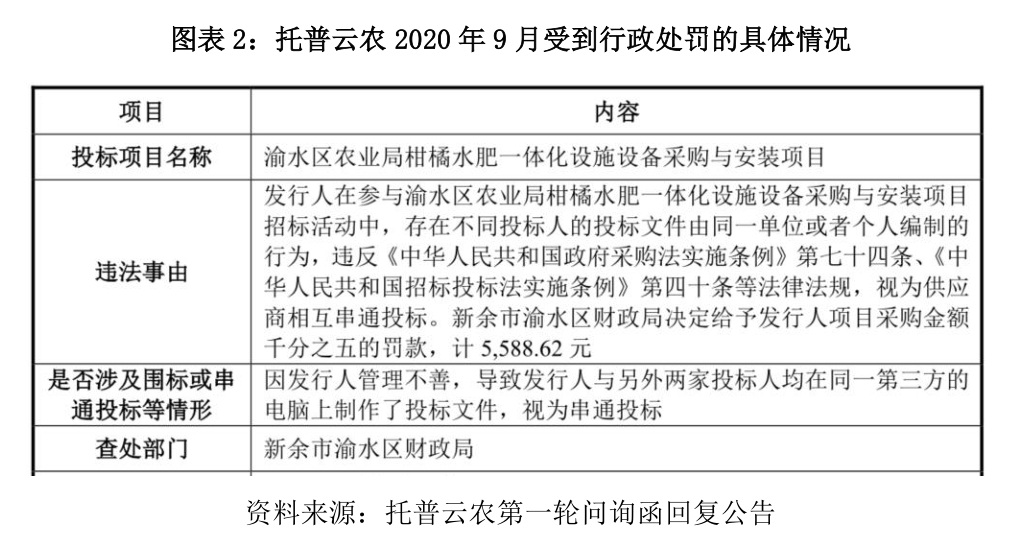 图表 2：托普云农 2020 年 9 月受到行政处罚的具体情况

| 项目 | 内容 |
|---|---|
| 投标项目名称 | 渝水区农业局柑橘水肥一体化设施设备采购与安装项目 |
| 违法事由 | 发行人在参与渝水区农业局柑橘水肥一体化设施设备采购与安装项目招标活动中，存在不同投标人的投标文件由同一单位或者个人编制的行为，违反《中华人民共和国政府采购法实施条例》第七十四条、《中华人民共和国招标投标法实施条例》第四十条等法律法规，视为供应商相互串通投标。新余市渝水区财政局决定给予发行人项目采购金额千分之五的罚款，计 5,588.62 元 |
| 是否涉及围标或串通投标等情形 | 因发行人管理不善，导致发行人与另外两家投标人均在同一第三方的电脑上制作了投标文件，视为串通投标 |
| 查处部门 | 新余市渝水区财政局 |

资料来源：托普云农第一轮问询函回复公告